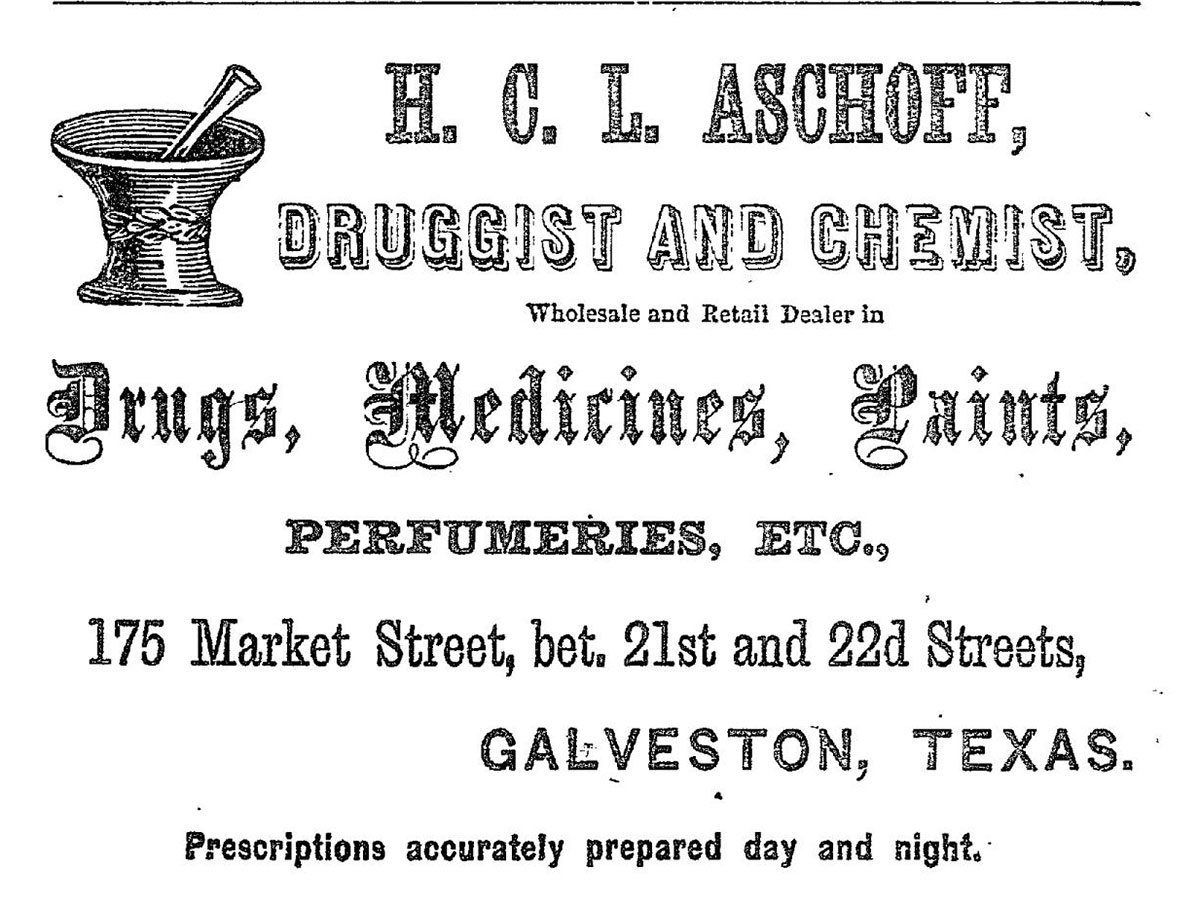 H. C. L. ASCHOFF,

DRUGGIST AND CHEMIST,

Wholesale and Retail Dealer in

Drugs, Medicines, Paints,

PERFUMERIES, ETC.,

175 Market Street, bet. 21st and 22d Streets,

GALVESTON, TEXAS.

Prescriptions accurately prepared day and night.